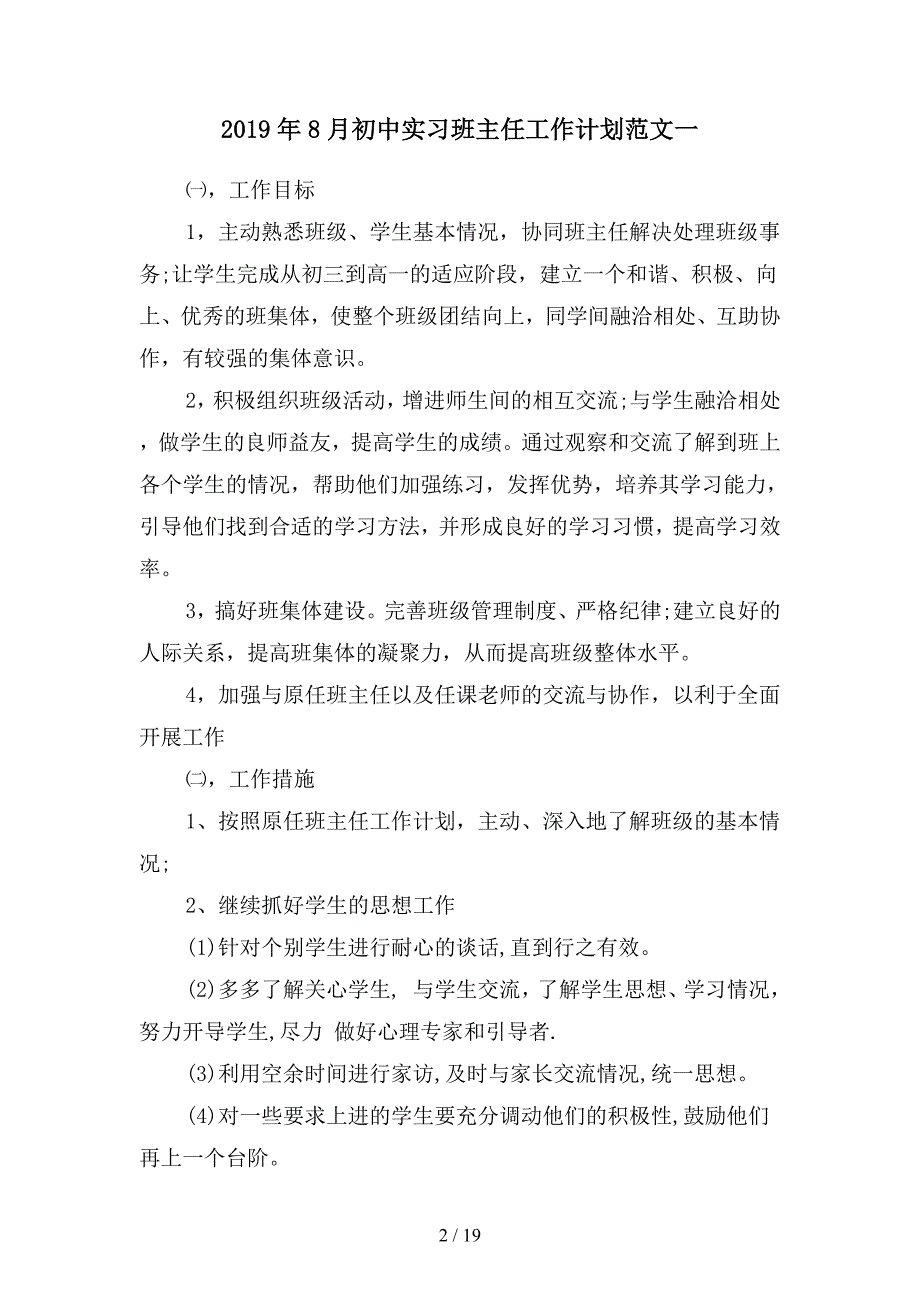 2019年8月初中实习班主任工作计划范文一

㈠，工作目标

1，主动熟悉班级、学生基本情况，协同班主任解决处理班级事务;让学生完成从初三到高一的适应阶段，建立一个和谐、积极、向上、优秀的班集体，使整个班级团结向上，同学间融洽相处、互助协作，有较强的集体意识。

2，积极组织班级活动，增进师生间的相互交流;与学生融洽相处，做学生的良师益友，提高学生的成绩。通过观察和交流了解到班上各个学生的情况，帮助他们加强练习，发挥优势，培养其学习能力，引导他们找到合适的学习方法，并形成良好的学习习惯，提高学习效率。

3，搞好班集体建设。完善班级管理制度、严格纪律;建立良好的人际关系，提高班集体的凝聚力，从而提高班级整体水平。

4，加强与原任班主任以及任课老师的交流与协作，以利于全面开展工作

㈡，工作措施

1、按照原任班主任工作计划，主动、深入地了解班级的基本情况;

2、继续抓好学生的思想工作

⑴针对个别学生进行耐心的谈话,直到行之有效。

⑵多多了解关心学生, 与学生交流，了解学生思想、学习情况，努力开导学生,尽力 做好心理专家和引导者.

⑶利用空余时间进行家访,及时与家长交流情况,统一思想。

⑷对一些要求上进的学生要充分调动他们的积极性,鼓励他们再上一个台阶。

2 / 19